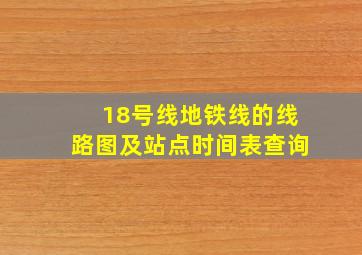 18号线地铁线的线路图及站点时间表查询